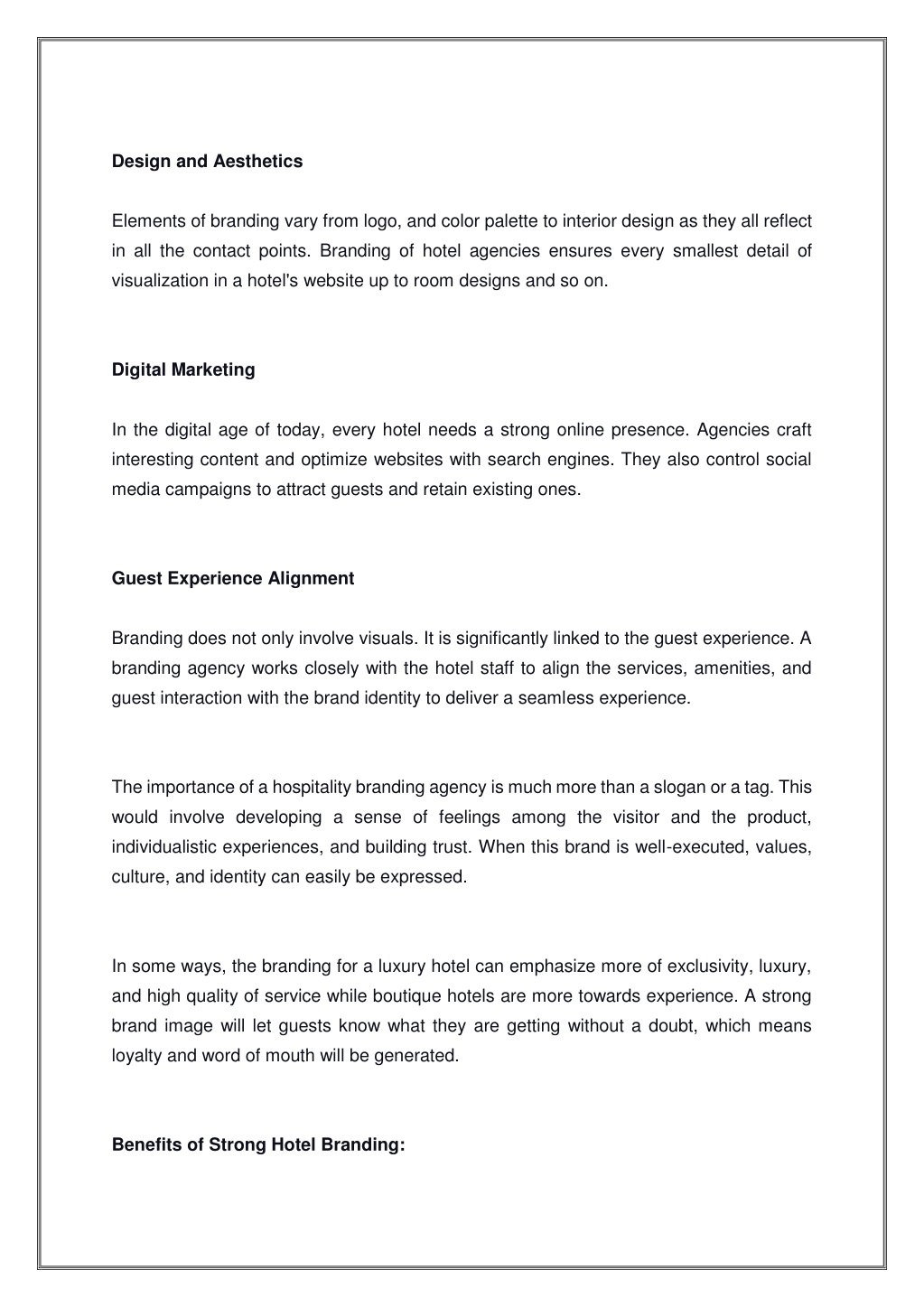 Design and Aesthetics

Elements of branding vary from logo, and color palette to interior design as they all reflect in all the contact points. Branding of hotel agencies ensures every smallest detail of visualization in a hotel's website up to room designs and so on.

Digital Marketing

In the digital age of today, every hotel needs a strong online presence. Agencies craft interesting content and optimize websites with search engines. They also control social media campaigns to attract guests and retain existing ones.

Guest Experience Alignment

Branding does not only involve visuals. It is significantly linked to the guest experience. A branding agency works closely with the hotel staff to align the services, amenities, and guest interaction with the brand identity to deliver a seamless experience.

The importance of a hospitality branding agency is much more than a slogan or a tag. This would involve developing a sense of feelings among the visitor and the product, individualistic experiences, and building trust. When this brand is well-executed, values, culture, and identity can easily be expressed.

In some ways, the branding for a luxury hotel can emphasize more of exclusivity, luxury, and high quality of service while boutique hotels are more towards experience. A strong brand image will let guests know what they are getting without a doubt, which means loyalty and word of mouth will be generated.

Benefits of Strong Hotel Branding: